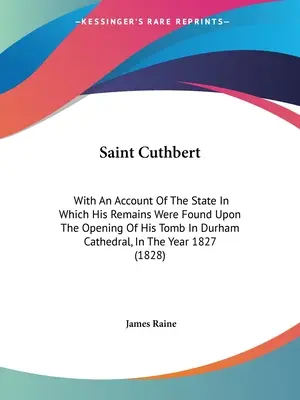 —KESSINGER'S RARE REPRINTS—

Saint Cuthbert

With An Account Of The State In Which His Remains Were Found Upon The Opening Of His Tomb In Durham Cathedral, In The Year 1827 (1828)

James Raine